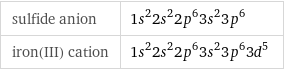 | sulfide anion | $1s^2 2s^2 2p^6 3s^2 3p^6$ |
|---|---|
| iron(III) cation | $1s^2 2s^2 2p^6 3s^2 3p^6 3d^5$ |